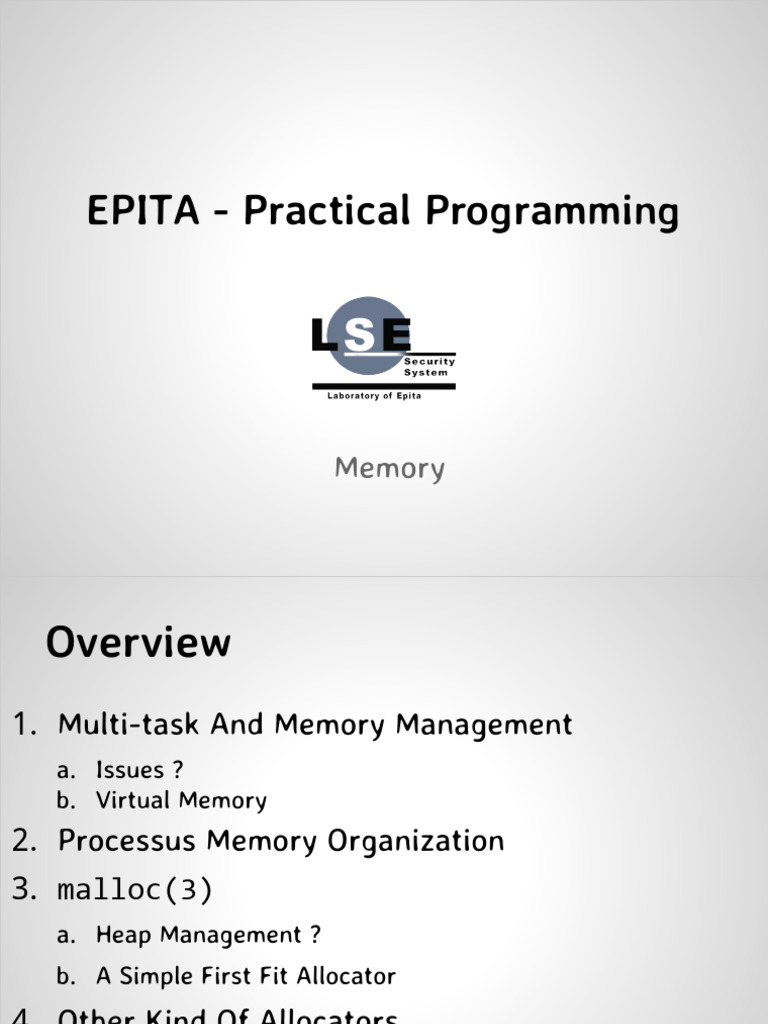 EPITA - Practical Programming

LSE
Security
System
Laboratory of Epita

Memory

Overview

1. Multi-task And Memory Management
a. Issues ?
b. Virtual Memory
2. Processus Memory Organization
3. malloc(3)
a. Heap Management ?
b. A Simple First Fit Allocator
4. Other Kind Of Allocators